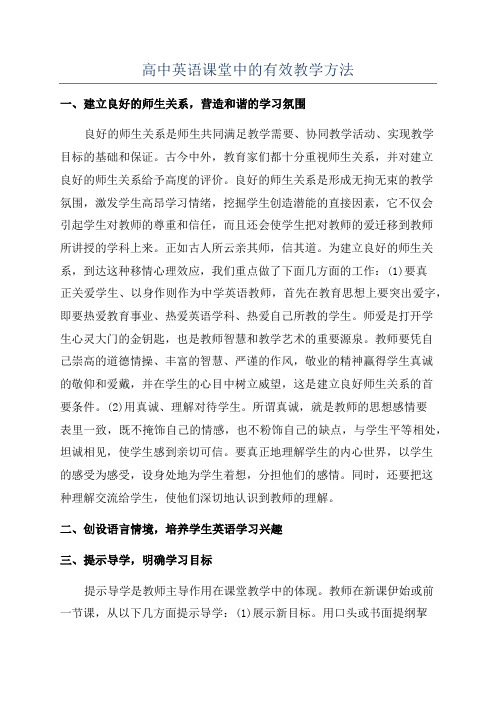 高中英语课堂中的有效教学方法

一、建立良好的师生关系，营造和谐的学习氛围

良好的师生关系是师生共同满足教学需要、协同教学活动、实现教学目标的基础和保证。古今中外，教育家们都十分重视师生关系，并对建立良好的师生关系给予高度的评价。良好的师生关系是形成无拘无束的教学氛围，激发学生高昂学习情绪，挖掘学生创造潜能的直接因素，它不仅会引起学生对教师的尊重和信任，而且还会使学生把对教师的爱迁移到教师所讲授的学科上来。正如古人所云亲其师，信其道。为建立良好的师生关系，到达这种移情心理效应，我们重点做了下面几方面的工作：(1)要真正关爱学生、以身作则作为中学英语教师，首先在教育思想上要突出爱字，即要热爱教育事业、热爱英语学科、热爱自己所教的学生。师爱是打开学生心灵大门的金钥匙，也是教师智慧和教学艺术的重要源泉。教师要凭自己崇高的道德情操、丰富的智慧、严谨的作风，敬业的精神赢得学生真诚的敬仰和爱戴，并在学生的心目中树立威望，这是建立良好师生关系的首要条件。(2)用真诚、理解对待学生。所谓真诚，就是教师的思想感情要表里一致，既不掩饰自己的情感，也不粉饰自己的缺点，与学生平等相处，坦诚相见，使学生感到亲切可信。要真正地理解学生的内心世界，以学生的感受为感受，设身处地为学生着想，分担他们的感情。同时，还要把这种理解交流给学生，使他们深切地认识到教师的理解。

二、创设语言情境，培养学生英语学习兴趣

三、提示导学，明确学习目标

提示导学是教师主导作用在课堂教学中的体现。教师在新课伊始或前一节课，从以下几方面提示导学：(1)展示新目标。用口头或书面提纲挈